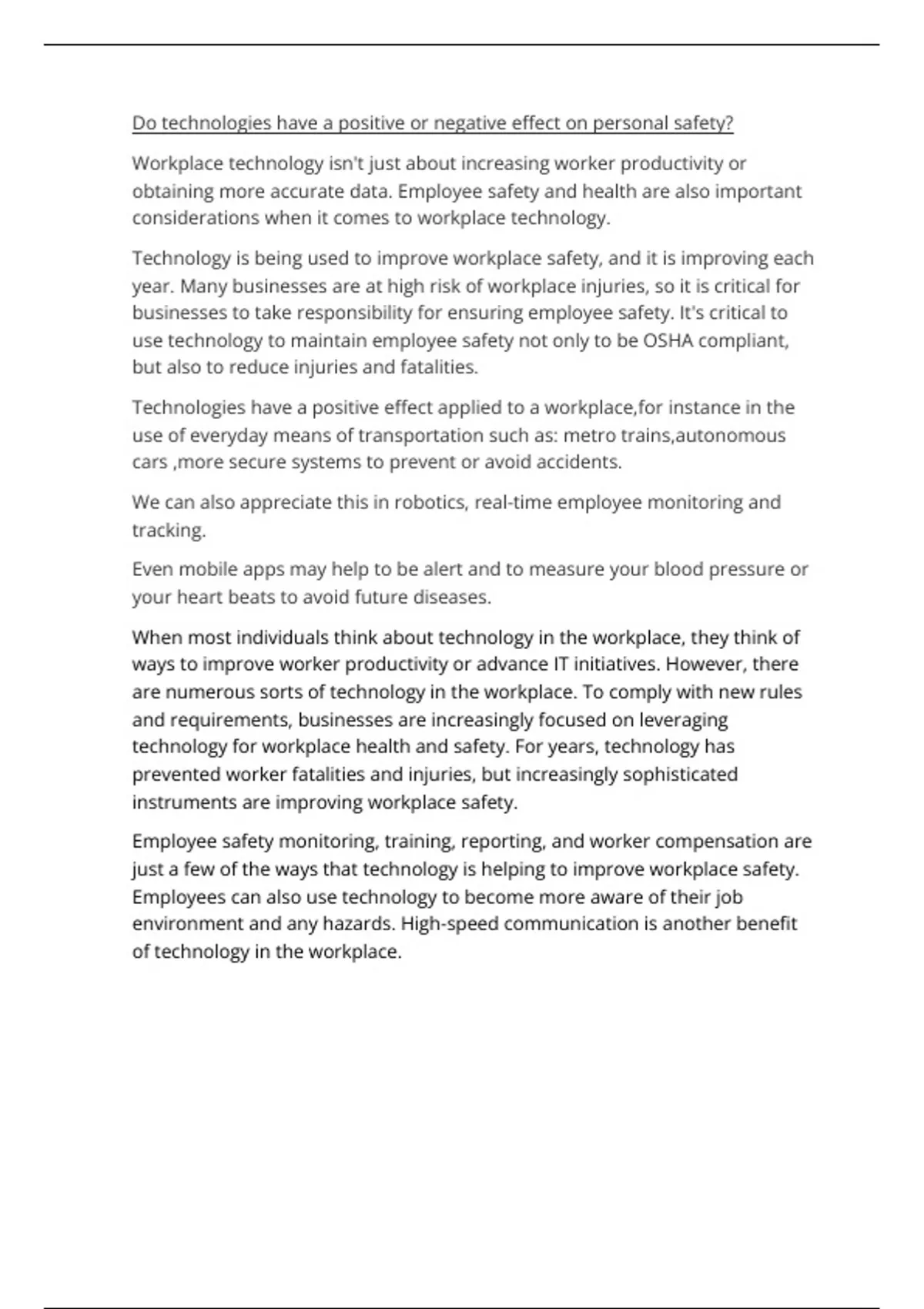 Do technologies have a positive or negative effect on personal safety?

Workplace technology isn't just about increasing worker productivity or obtaining more accurate data. Employee safety and health are also important considerations when it comes to workplace technology.

Technology is being used to improve workplace safety, and it is improving each year. Many businesses are at high risk of workplace injuries, so it is critical for businesses to take responsibility for ensuring employee safety. It's critical to use technology to maintain employee safety not only to be OSHA compliant, but also to reduce injuries and fatalities.

Technologies have a positive effect applied to a workplace,for instance in the use of everyday means of transportation such as: metro trains,autonomous cars ,more secure systems to prevent or avoid accidents.

We can also appreciate this in robotics, real-time employee monitoring and tracking.

Even mobile apps may help to be alert and to measure your blood pressure or your heart beats to avoid future diseases.

When most individuals think about technology in the workplace, they think of ways to improve worker productivity or advance IT initiatives. However, there are numerous sorts of technology in the workplace. To comply with new rules and requirements, businesses are increasingly focused on leveraging technology for workplace health and safety. For years, technology has prevented worker fatalities and injuries, but increasingly sophisticated instruments are improving workplace safety.

Employee safety monitoring, training, reporting, and worker compensation are just a few of the ways that technology is helping to improve workplace safety. Employees can also use technology to become more aware of their job environment and any hazards. High-speed communication is another benefit of technology in the workplace.